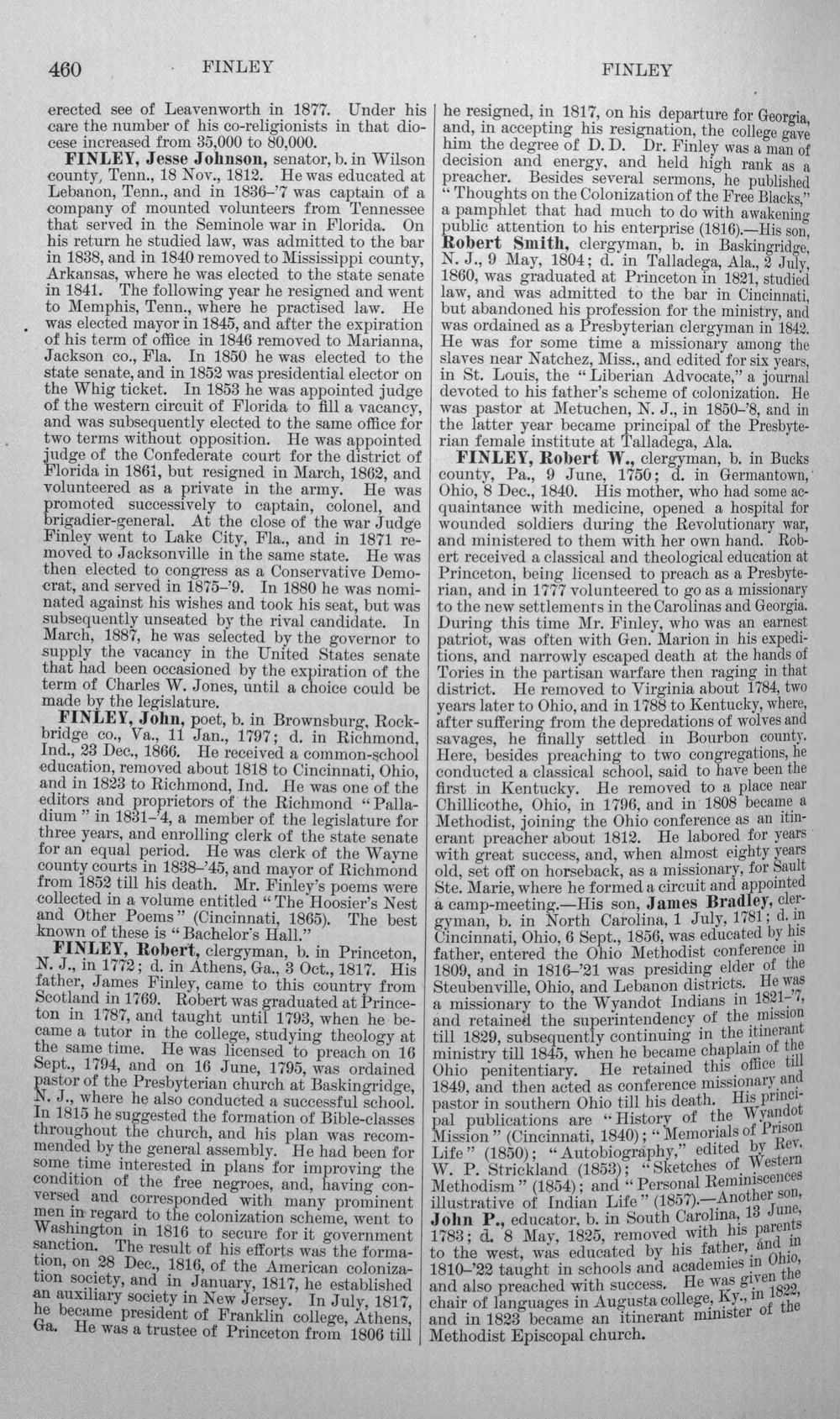 460 FINLEY FINLEY

erected see of Leavenworth in 1877. Under his care the number of his co-religionists in that diocese increased from 35,000 to 80,000.

FINLEY, Jesse Johnson, senator, b. in Wilson county, Tenn., 18 Nov., 1812. He was educated at Lebanon, Tenn., and in 1836-'7 was captain of a company of mounted volunteers from Tennessee that served in the Seminole war in Florida. On his return he studied law, was admitted to the bar in 1838, and in 1840 removed to Mississippi county, Arkansas, where he was elected to the state senate in 1841. The following year he resigned and went to Memphis, Tenn., where he practised law. He was elected mayor in 1845, and after the expiration of his term of office in 1846 removed to Marianna, Jackson co., Fla. In 1850 he was elected to the state senate, and in 1852 was presidential elector on the Whig ticket. In 1853 he was appointed judge of the western circuit of Florida to fill a vacancy, and was subsequently elected to the same office for two terms without opposition. He was appointed judge of the Confederate court for the district of Florida in 1861, but resigned in March, 1862, and volunteered as a private in the army. He was promoted successively to captain, colonel, and brigadier-general. At the close of the war Judge Finley went to Lake City, Fla., and in 1871 removed to Jacksonville in the same state. He was then elected to congress as a Conservative Democrat, and served in 1875-'9. In 1880 he was nominated against his wishes and took his seat, but was subsequently unseated by the rival candidate. In March, 1887, he was selected by the governor to supply the vacancy in the United States senate that had been occasioned by the expiration of the term of Charles W. Jones, until a choice could be made by the legislature.

FINLEY, John, poet, b. in Brownsburg, Rockbridge co., Va., 11 Jan., 1797; d. in Richmond, Ind., 23 Dec., 1866. He received a common-school education, removed about 1818 to Cincinnati, Ohio, and in 1823 to Richmond, Ind. He was one of the editors and proprietors of the Richmond "Palladium" in 1831-'4, a member of the legislature for three years, and enrolling clerk of the state senate for an equal period. He was clerk of the Wayne county courts in 1838-'45, and mayor of Richmond from 1852 till his death. Mr. Finley's poems were collected in a volume entitled "The Hoosier's Nest and Other Poems" (Cincinnati, 1865). The best known of these is "Bachelor's Hall."

FINLEY, Robert, clergyman, b. in Princeton, N. J., in 1772; d. in Athens, Ga., 3 Oct., 1817. His father, James Finley, came to this country from Scotland in 1769. Robert was graduated at Princeton in 1787, and taught until 1793, when he became a tutor in the college, studying theology at the same time. He was licensed to preach on 16 Sept., 1794, and on 16 June, 1795, was ordained pastor of the Presbyterian church at Baskingridge, N. J., where he also conducted a successful school. In 1815 he suggested the formation of Bible-classes throughout the church, and his plan was recommended by the general assembly. He had been for some time interested in plans for improving the condition of the free negroes, and, having conversed and corresponded with many prominent men in regard to the colonization scheme, went to Washington in 1816 to secure for it government sanction. The result of his efforts was the formation, on 28 Dec., 1816, of the American colonization society, and in January, 1817, he established an auxiliary society in New Jersey. In July, 1817, he became president of Franklin college, Athens, Ga. He was a trustee of Princeton from 1806 till he resigned, in 1817, on his departure for Georgia, and, in accepting his resignation, the college gave him the degree of D. D. Dr. Finley was a man of decision and energy, and held high rank as a preacher. Besides several sermons, he published "Thoughts on the Colonization of the Free Blacks," a pamphlet that had much to do with awakening public attention to his enterprise (1816).—His son, Robert Smith, clergyman, b. in Baskingridge, N. J., 9 May, 1804; d. in Talladega, Ala., 2 July, 1860, was graduated at Princeton in 1821, studied law, and was admitted to the bar in Cincinnati, but abandoned his profession for the ministry, and was ordained as a Presbyterian clergyman in 1842. He was for some time a missionary among the slaves near Natchez, Miss., and edited for six years, in St. Louis, the "Liberian Advocate," a journal devoted to his father's scheme of colonization. He was pastor at Metuchen, N. J., in 1850-'8, and in the latter year became principal of the Presbyterian female institute at Talladega, Ala.

FINLEY, Robert W., clergyman, b. in Bucks county, Pa., 9 June, 1750; d. in Germantown, Ohio, 8 Dec., 1840. His mother, who had some acquaintance with medicine, opened a hospital for wounded soldiers during the Revolutionary war, and ministered to them with her own hand. Robert received a classical and theological education at Princeton, being licensed to preach as a Presbyterian, and in 1777 volunteered to go as a missionary to the new settlements in the Carolinas and Georgia. During this time Mr. Finley, who was an earnest patriot, was often with Gen. Marion in his expeditions, and narrowly escaped death at the hands of Tories in the partisan warfare then raging in that district. He removed to Virginia about 1784, two years later to Ohio, and in 1788 to Kentucky, where, after suffering from the depredations of wolves and savages, he finally settled in Bourbon county. Here, besides preaching to two congregations, he conducted a classical school, said to have been the first in Kentucky. He removed to a place near Chillicothe, Ohio, in 1796, and in 1808 became a Methodist, joining the Ohio conference as an itinerant preacher about 1812. He labored for years with great success, and, when almost eighty years old, set off on horseback, as a missionary, for Sault Ste. Marie, where he formed a circuit and appointed a camp-meeting.—His son, James Bradley, clergyman, b. in North Carolina, 1 July, 1781; d. in Cincinnati, Ohio, 6 Sept., 1856, was educated by his father, entered the Ohio Methodist conference in 1809, and in 1816-'21 was presiding elder of the Steubenville, Ohio, and Lebanon districts. He was a missionary to the Wyandot Indians in 1821-'7, and retained the superintendency of the mission till 1829, subsequently continuing in the itinerant ministry till 1845, when he became chaplain of the Ohio penitentiary. He retained this office till 1849, and then acted as conference missionary and pastor in southern Ohio till his death. His principal publications are "History of the Wyandot Mission" (Cincinnati, 1840); "Memorials of Prison Life" (1850); "Autobiography," edited by Rev. W. P. Strickland (1853); "Sketches of Western Methodism" (1854); and "Personal Reminiscences illustrative of Indian Life" (1857).—Another son, John P., educator, b. in South Carolina, 13 June, 1783; d. 8 May, 1825, removed with his parents to the west, was educated by his father, and in 1810-'22 taught in schools and academies in Ohio, and also preached with success. He was given the chair of languages in Augusta college, Ky., in 1822, and in 1823 became an itinerant minister of the Methodist Episcopal church.